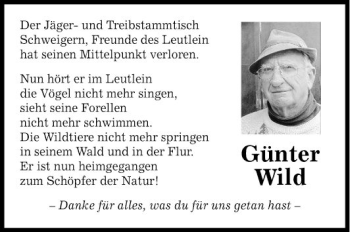 Der Jäger- und Treibstammtisch Schweigern, Freunde des Leutlein hat seinen Mittelpunkt verloren.

Nun hört er im Leutlein
die Vögel nicht mehr singen,
sieht seine Forellen
nicht mehr schwimmen.
Die Wildtiere nicht mehr springen
in seinem Wald und in der Flur.
Er ist nun heimgegangen
zum Schöpfer der Natur!

Günter
Wild

– Danke für alles, was du für uns getan hast –